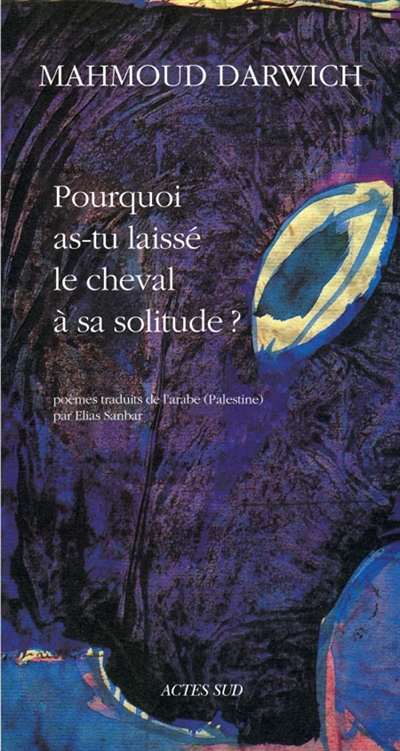 MAHMOUD DARWICH

Pourquoi as-tu laissé le cheval à sa solitude ?

poèmes traduits de l'arabe (Palestine) par Elias Sanbar

ACTES SUD